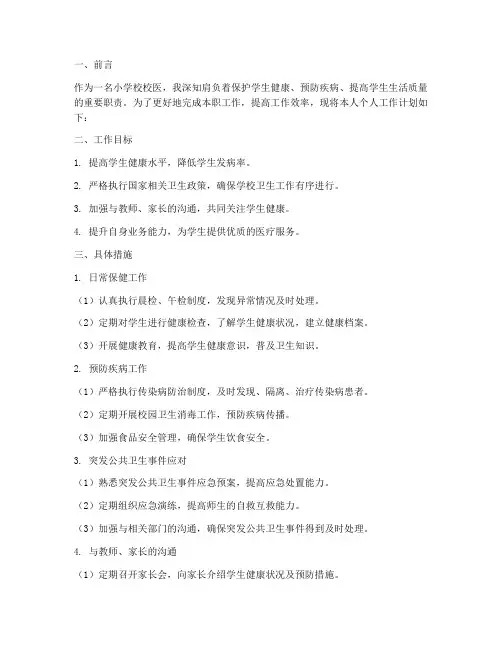 一、前言

作为一名小学校校医，我深知肩负着保护学生健康、预防疾病、提高学生生活质量的重要职责。为了更好地完成本职工作，提高工作效率，现将本人个人工作计划如下：

二、工作目标

1. 提高学生健康水平，降低学生发病率。

2. 严格执行国家相关卫生政策，确保学校卫生工作有序进行。

3. 加强与教师、家长的沟通，共同关注学生健康。

4. 提升自身业务能力，为学生提供优质的医疗服务。

三、具体措施

1. 日常保健工作

（1）认真执行晨检、午检制度，发现异常情况及时处理。

（2）定期对学生进行健康检查，了解学生健康状况，建立健康档案。

（3）开展健康教育，提高学生健康意识，普及卫生知识。

2. 预防疾病工作

（1）严格执行传染病防治制度，及时发现、隔离、治疗传染病患者。

（2）定期开展校园卫生消毒工作，预防疾病传播。

（3）加强食品安全管理，确保学生饮食安全。

3. 突发公共卫生事件应对

（1）熟悉突发公共卫生事件应急预案，提高应急处置能力。

（2）定期组织应急演练，提高师生的自救互救能力。

（3）加强与相关部门的沟通，确保突发公共卫生事件得到及时处理。

4. 与教师、家长的沟通

（1）定期召开家长会，向家长介绍学生健康状况及预防措施。